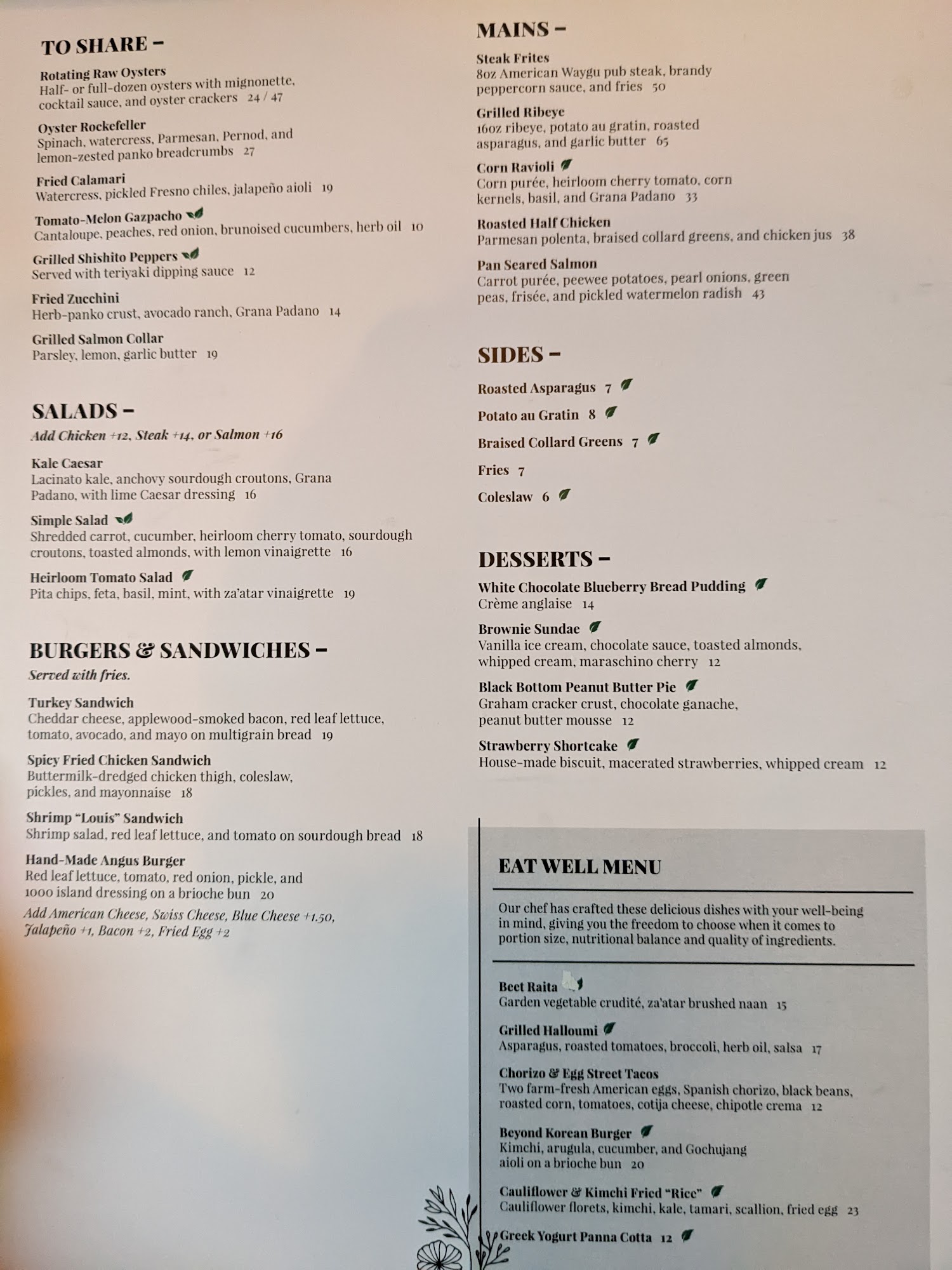 TO SHARE –

Rotating Raw Oysters
Half- or full-dozen oysters with mignonette, cocktail sauce, and oyster crackers 24 / 47

Oyster Rockefeller
Spinach, watercress, Parmesan, Pernod, and lemon-zested panko breadcrumbs 27

Fried Calamari
Watercress, pickled Fresno chiles, jalapeño aioli 19

Tomato-Melon Gazpacho
Cantaloupe, peaches, red onion, brunoised cucumbers, herb oil 10

Grilled Shishito Peppers
Served with teriyaki dipping sauce 12

Fried Zucchini
Herb-panko crust, avocado ranch, Grana Padano 14

Grilled Salmon Collar
Parsley, lemon, garlic butter 19

SALADS –
Add Chicken +12, Steak +14, or Salmon +16

Kale Caesar
Lacinato kale, anchovy sourdough croutons, Grana Padano, with lime Caesar dressing 16

Simple Salad
Shredded carrot, cucumber, heirloom cherry tomato, sourdough croutons, toasted almonds, with lemon vinaigrette 16

Heirloom Tomato Salad
Pita chips, feta, basil, mint, with za'atar vinaigrette 19

BURGERS & SANDWICHES –
Served with fries.

Turkey Sandwich
Cheddar cheese, applewood-smoked bacon, red leaf lettuce, tomato, avocado, and mayo on multigrain bread 19

Spicy Fried Chicken Sandwich
Buttermilk-dredged chicken thigh, coleslaw, pickles, and mayonnaise 18

Shrimp "Louis" Sandwich
Shrimp salad, red leaf lettuce, and tomato on sourdough bread 18

Hand-Made Angus Burger
Red leaf lettuce, tomato, red onion, pickle, and 1000 island dressing on a brioche bun 20
Add American Cheese, Swiss Cheese, Blue Cheese +1.50, Jalapeño +1, Bacon +2, Fried Egg +2

MAINS –

Steak Frites
8oz American Waygu pub steak, brandy peppercorn sauce, and fries 50

Grilled Ribeye
16oz ribeye, potato au gratin, roasted asparagus, and garlic butter 65

Corn Ravioli
Corn purée, heirloom cherry tomato, corn kernels, basil, and Grana Padano 33

Roasted Half Chicken
Parmesan polenta, braised collard greens, and chicken jus 38

Pan Seared Salmon
Carrot purée, peewee potatoes, pearl onions, green peas, frisée, and pickled watermelon radish 43

SIDES –

Roasted Asparagus 7

Potato au Gratin 8

Braised Collard Greens 7

Fries 7

Coleslaw 6

DESSERTS –

White Chocolate Blueberry Bread Pudding
Crème anglaise 14

Brownie Sundae
Vanilla ice cream, chocolate sauce, toasted almonds, whipped cream, maraschino cherry 12

Black Bottom Peanut Butter Pie
Graham cracker crust, chocolate ganache, peanut butter mousse 12

Strawberry Shortcake
House-made biscuit, macerated strawberries, whipped cream 12

EAT WELL MENU

Our chef has crafted these delicious dishes with your well-being in mind, giving you the freedom to choose when it comes to portion size, nutritional balance and quality of ingredients.

Beet Raita
Garden vegetable crudité, za'atar brushed naan 15

Grilled Halloumi
Asparagus, roasted tomatoes, broccoli, herb oil, salsa 17

Chorizo & Egg Street Tacos
Two farm-fresh American eggs, Spanish chorizo, black beans, roasted corn, tomatoes, cotija cheese, chipotle crema 12

Beyond Korean Burger
Kimchi, arugula, cucumber, and Gochujang aioli on a brioche bun 20

Cauliflower & Kimchi Fried "Rice"
Cauliflower florets, kimchi, kale, tamari, scallion, fried egg 23

Greek Yogurt Panna Cotta 12